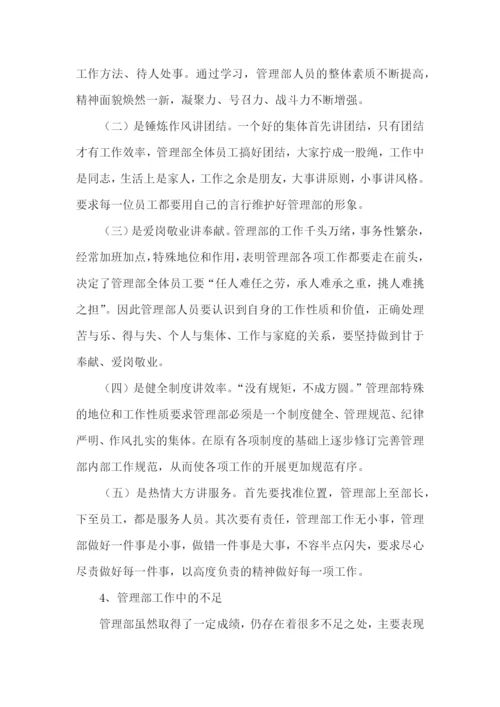 工作方法、待人处事。通过学习，管理部人员的整体素质不断提高，精神面貌焕然一新，凝聚力、号召力、战斗力不断增强。

（二）是锤炼作风讲团结。一个好的集体首先讲团结，只有团结才有工作效率，管理部全体员工搞好团结，大家拧成一股绳，工作中是同志，生活上是家人，工作之余是朋友，大事讲原则，小事讲风格。要求每一位员工都要用自己的言行维护好管理部的形象。

（三）是爱岗敬业讲奉献。管理部的工作千头万绪，事务性繁杂，经常加班加点，特殊地位和作用，表明管理部各项工作都要走在前头，决定了管理部全体员工要“任人难任之劳，承人难承之重，挑人难挑之担”。因此管理部人员要认识到自身的工作性质和价值，正确处理苦与乐、得与失、个人与集体、工作与家庭的关系，要坚持做到甘于奉献、爱岗敬业。

（四）是健全制度讲效率。“没有规矩，不成方圆。”管理部特殊的地位和工作性质要求管理部必须是一个制度健全、管理规范、纪律严明、作风扎实的集体。在原有各项制度的基础上逐步修订完善管理部内部工作规范，从而使各项工作的开展更加规范有序。

（五）是热情大方讲服务。首先要找准位置，管理部上至部长，下至员工，都是服务人员。其次要有责任，管理部工作无小事，管理部做好一件事是小事，做错一件事是大事，不容半点闪失，要求尽心尽责做好每一件事，以高度负责的精神做好每一项工作。

4、管理部工作中的不足

管理部虽然取得了一定成绩，仍存在着很多不足之处，主要表现